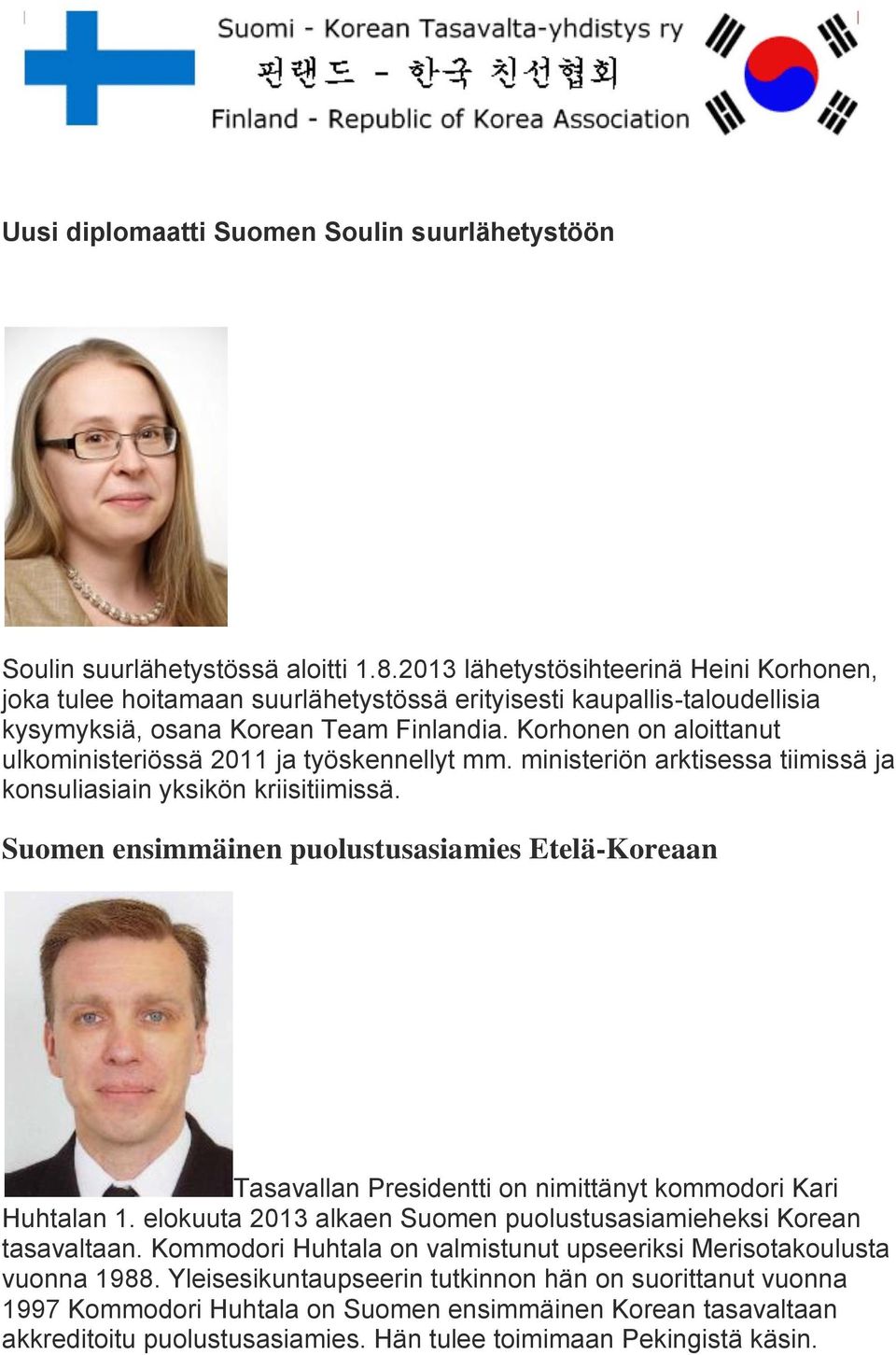 Suomi - Korean Tasavalta-yhdistys ry
핀랜드 - 한국 친선협회
Finland - Republic of Korea Association

Uusi diplomaatti Suomen Soulin suurlähetystöön

Soulin suurlähetystössä aloitti 1.8.2013 lähetystösihteerinä Heini Korhonen, joka tulee hoitamaan suurlähetystössä erityisesti kaupallis-taloudellisia kysymyksiä, osana Korean Team Finlandia. Korhonen on aloittanut ulkoministeriössä 2011 ja työskennellyt mm. ministeriön arktisessa tiimissä ja konsuliasiain yksikön kriisitiimissä.

Suomen ensimmäinen puolustusasiamies Etelä-Koreaan

Tasavallan Presidentti on nimittänyt kommodori Kari Huhtalan 1. elokuuta 2013 alkaen Suomen puolustusasiamieheksi Korean tasavaltaan. Kommodori Huhtala on valmistunut upseeriksi Merisotakoulusta vuonna 1988. Yleisesikuntaupseerin tutkinnon hän on suorittanut vuonna 1997 Kommodori Huhtala on Suomen ensimmäinen Korean tasavaltaan akkreditoitu puolustusasiamies. Hän tulee toimimaan Pekingistä käsin.